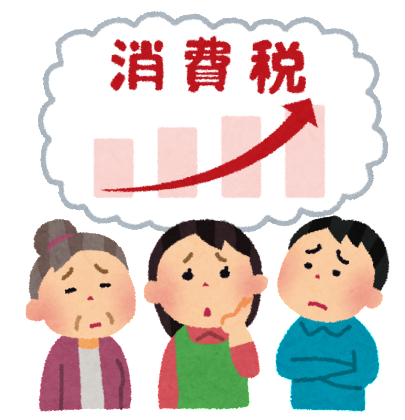 消費税